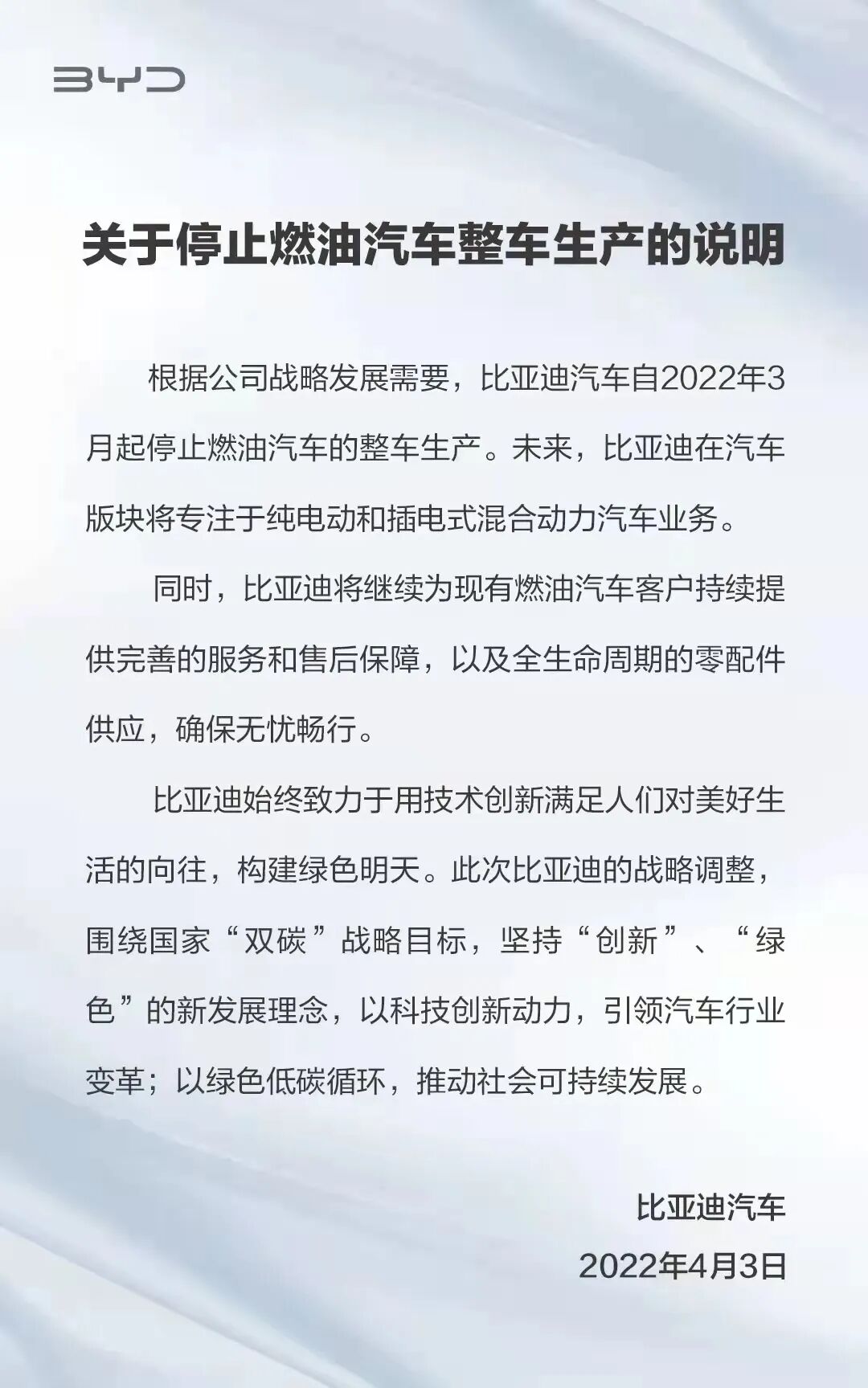 BYD

关于停止燃油汽车整车生产的说明

根据公司战略发展需要，比亚迪汽车自2022年3月起停止燃油汽车的整车生产。未来，比亚迪在汽车版块将专注于纯电动和插电式混合动力汽车业务。

同时，比亚迪将继续为现有燃油汽车客户持续提供完善的服务和售后保障，以及全生命周期的零配件供应，确保无忧畅行。

比亚迪始终致力于用技术创新满足人们对美好生活的向往，构建绿色明天。此次比亚迪的战略调整，围绕国家“双碳”战略目标，坚持“创新”、“绿色”的新发展理念，以科技创新动力，引领汽车行业变革；以绿色低碳循环，推动社会可持续发展。

比亚迪汽车
2022年4月3日